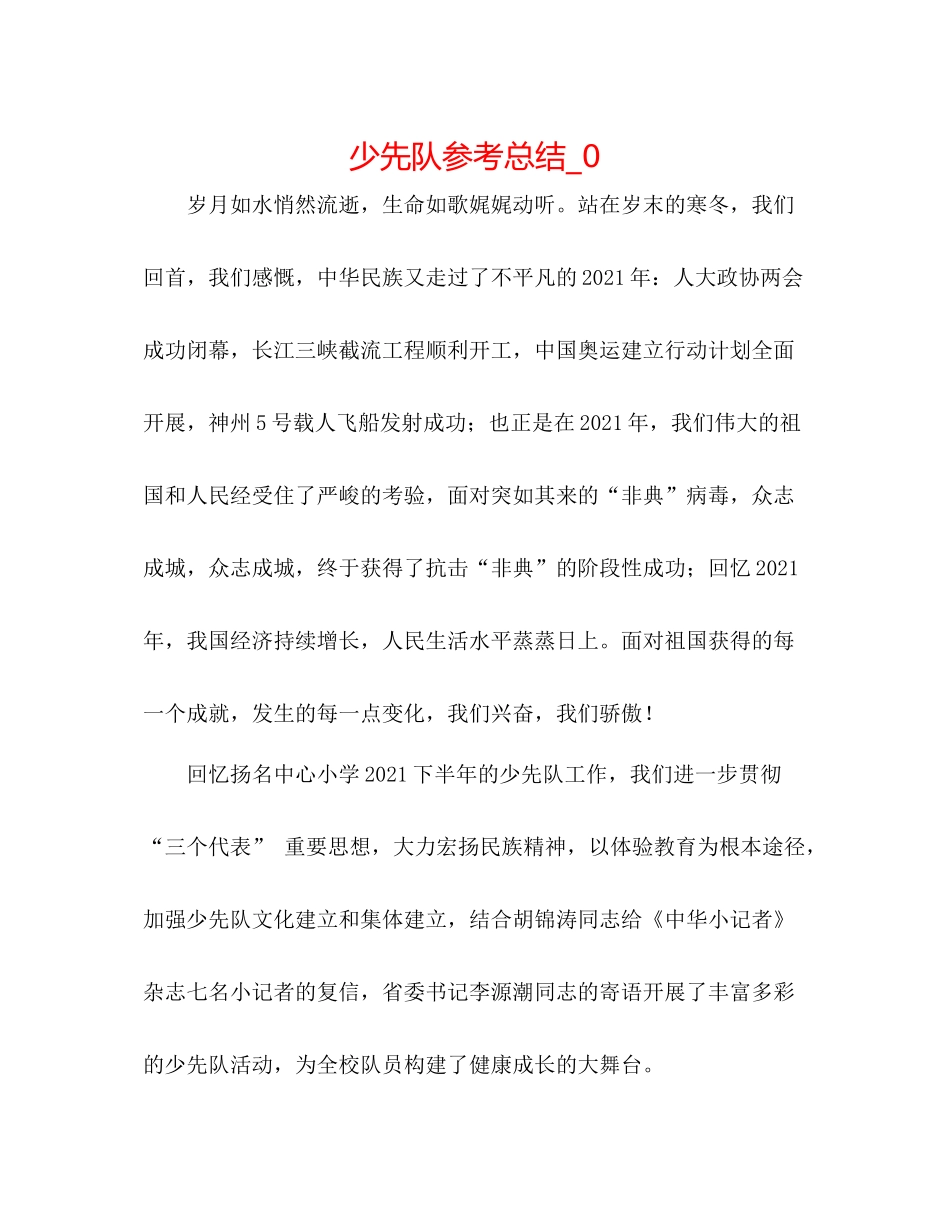 少先队参考总结_0

岁月如水悄然流逝，生命如歌娓娓动听。站在岁末的寒冬，我们回首，我们感慨，中华民族又走过了不平凡的2021年：人大政协两会成功闭幕，长江三峡截流工程顺利开工，中国奥运建立行动计划全面开展，神州5号载人飞船发射成功；也正是在2021年，我们伟大的祖国和人民经受住了严峻的考验，面对突如其来的“非典”病毒，众志成城，众志成城，终于获得了抗击“非典”的阶段性成功；回忆2021年，我国经济持续增长，人民生活水平蒸蒸日上。面对祖国获得的每一个成就，发生的每一点变化，我们兴奋，我们骄傲！

回忆扬名中心小学2021下半年的少先队工作，我们进一步贯彻“三个代表” 重要思想，大力宏扬民族精神，以体验教育为根本途径，加强少先队文化建立和集体建立，结合胡锦涛同志给《中华小记者》杂志七名小记者的复信，省委书记李源潮同志的寄语开展了丰富多彩的少先队活动，为全校队员构建了健康成长的大舞台。